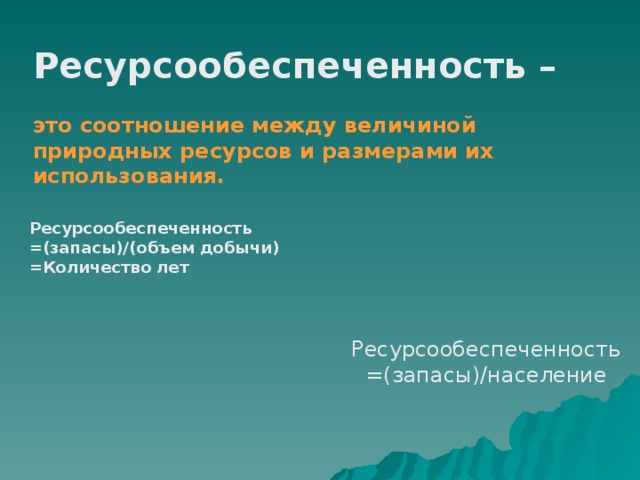 Ресурсообеспеченность –

это соотношение между величиной природных ресурсов и размерами их использования.

Ресурсообеспеченность
=(запасы)/(объем добычи)
=Количество лет

Ресурсообеспеченность
=(запасы)/население